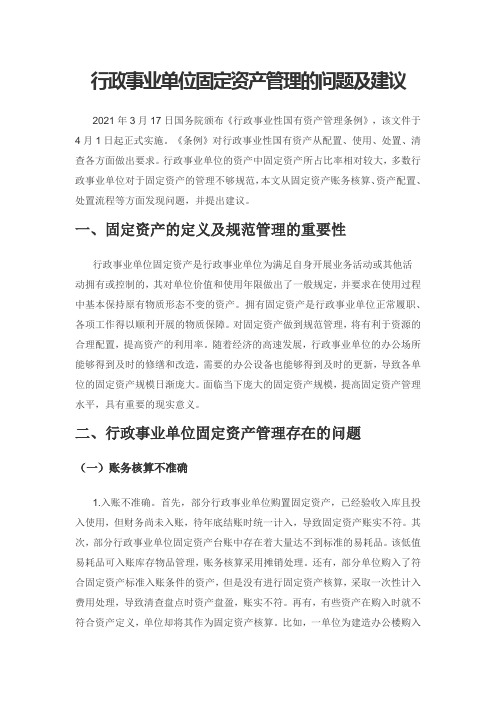 行政事业单位固定资产管理的问题及建议

2021 年 3 月 17 日国务院颁布《行政事业性国有资产管理条例》，该文件于 4 月 1 日起正式实施。《条例》对行政事业性国有资产从配置、使用、处置、清查各方面做出要求。行政事业单位的资产中固定资产所占比率相对较大，多数行政事业单位对于固定资产的管理不够规范，本文从固定资产账务核算、资产配置、处置流程等方面发现问题，并提出建议。

一、固定资产的定义及规范管理的重要性

行政事业单位固定资产是行政事业单位为满足自身开展业务活动或其他活动拥有或控制的，其对单位价值和使用年限做出了一般规定，并要求在使用过程中基本保持原有物质形态不变的资产。拥有固定资产是行政事业单位正常履职、各项工作得以顺利开展的物质保障。对固定资产做到规范管理，将有利于资源的合理配置，提高资产的利用率。随着经济的高速发展，行政事业单位的办公场所能够得到及时的修缮和改造，需要的办公设备也能够得到及时的更新，导致各单位的固定资产规模日渐庞大。面临当下庞大的固定资产规模，提高固定资产管理水平，具有重要的现实意义。

二、行政事业单位固定资产管理存在的问题

（一）账务核算不准确

1.入账不准确。首先，部分行政事业单位购置固定资产，已经验收入库且投入使用，但财务尚未入账，待年底结账时统一计入，导致固定资产账实不符。其次，部分行政事业单位固定资产台账中存在着大量达不到标准的易耗品。该低值易耗品可入账库存物品管理，账务核算采用摊销处理。还有，部分单位购入了符合固定资产标准入账条件的资产，但是没有进行固定资产核算，采取一次性计入费用处理，导致清查盘点时资产盘盈，账实不符。再有，有些资产在购入时就不符合资产定义，单位却将其作为固定资产核算。比如，一单位为建造办公楼购入